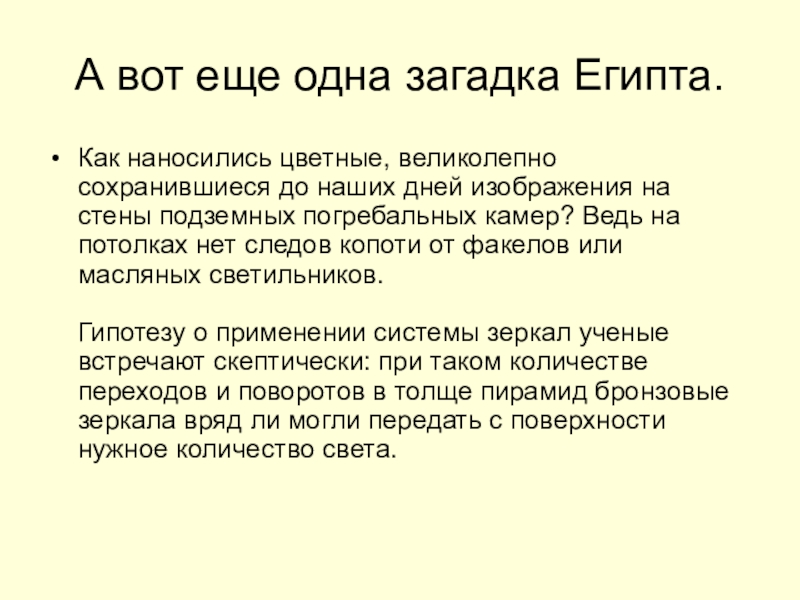 А вот еще одна загадка Египта.

• Как наносились цветные, великолепно сохранившиеся до наших дней изображения на стены подземных погребальных камер? Ведь на потолках нет следов копоти от факелов или масляных светильников.

Гипотезу о применении системы зеркал ученые встречают скептически: при таком количестве переходов и поворотов в толще пирамид бронзовые зеркала вряд ли могли передать с поверхности нужное количество света.